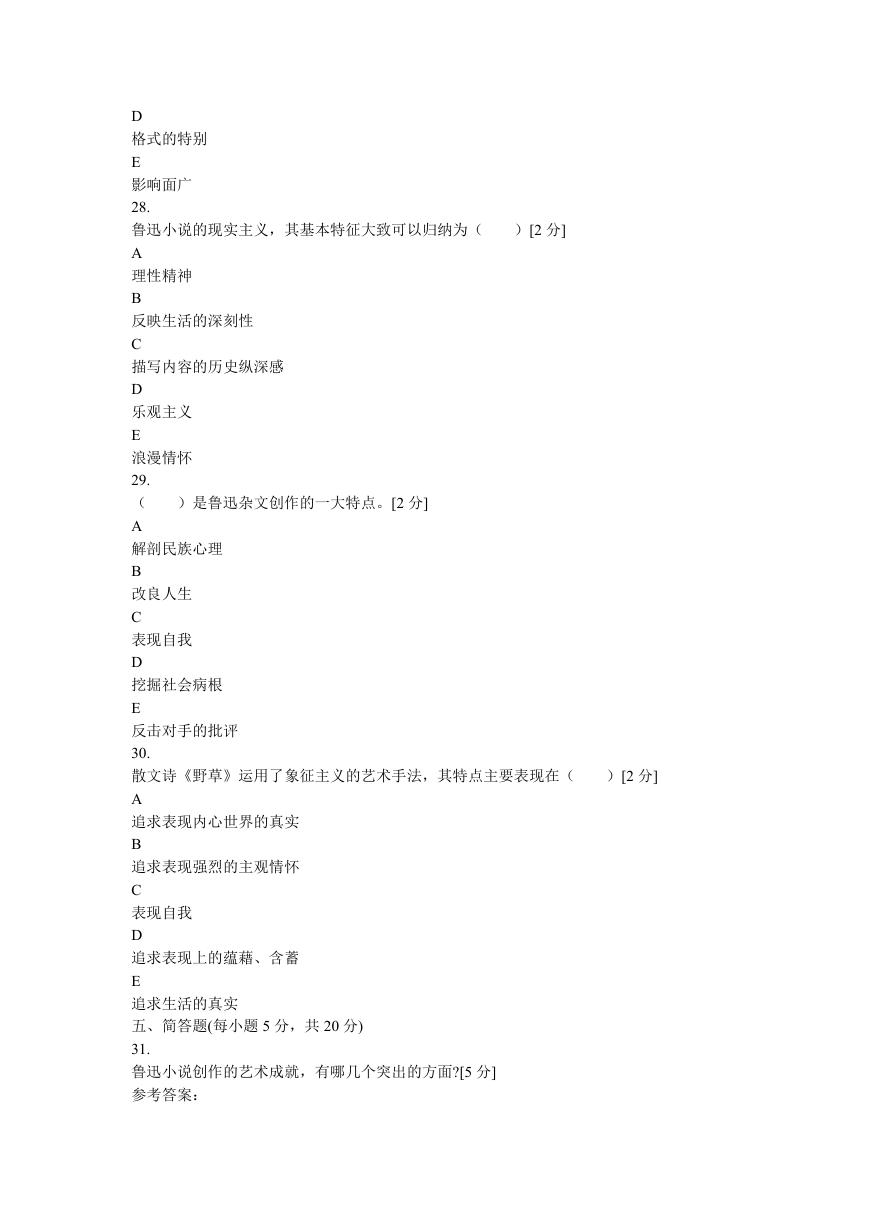 D
格式的特别
E
影响面广
28.
鲁迅小说的现实主义，其基本特征大致可以归纳为（　　）[2 分]
A
理性精神
B
反映生活的深刻性
C
描写内容的历史纵深感
D
乐观主义
E
浪漫情怀
29.
（　　）是鲁迅杂文创作的一大特点。[2 分]
A
解剖民族心理
B
改良人生
C
表现自我
D
挖掘社会病根
E
反击对手的批评
30.
散文诗《野草》运用了象征主义的艺术手法，其特点主要表现在（　　）[2 分]
A
追求表现内心世界的真实
B
追求表现强烈的主观情怀
C
表现自我
D
追求表现上的蕴藉、含蓄
E
追求生活的真实
五、简答题(每小题 5 分，共 20 分)
31.
鲁迅小说创作的艺术成就，有哪几个突出的方面?[5 分]
参考答案：